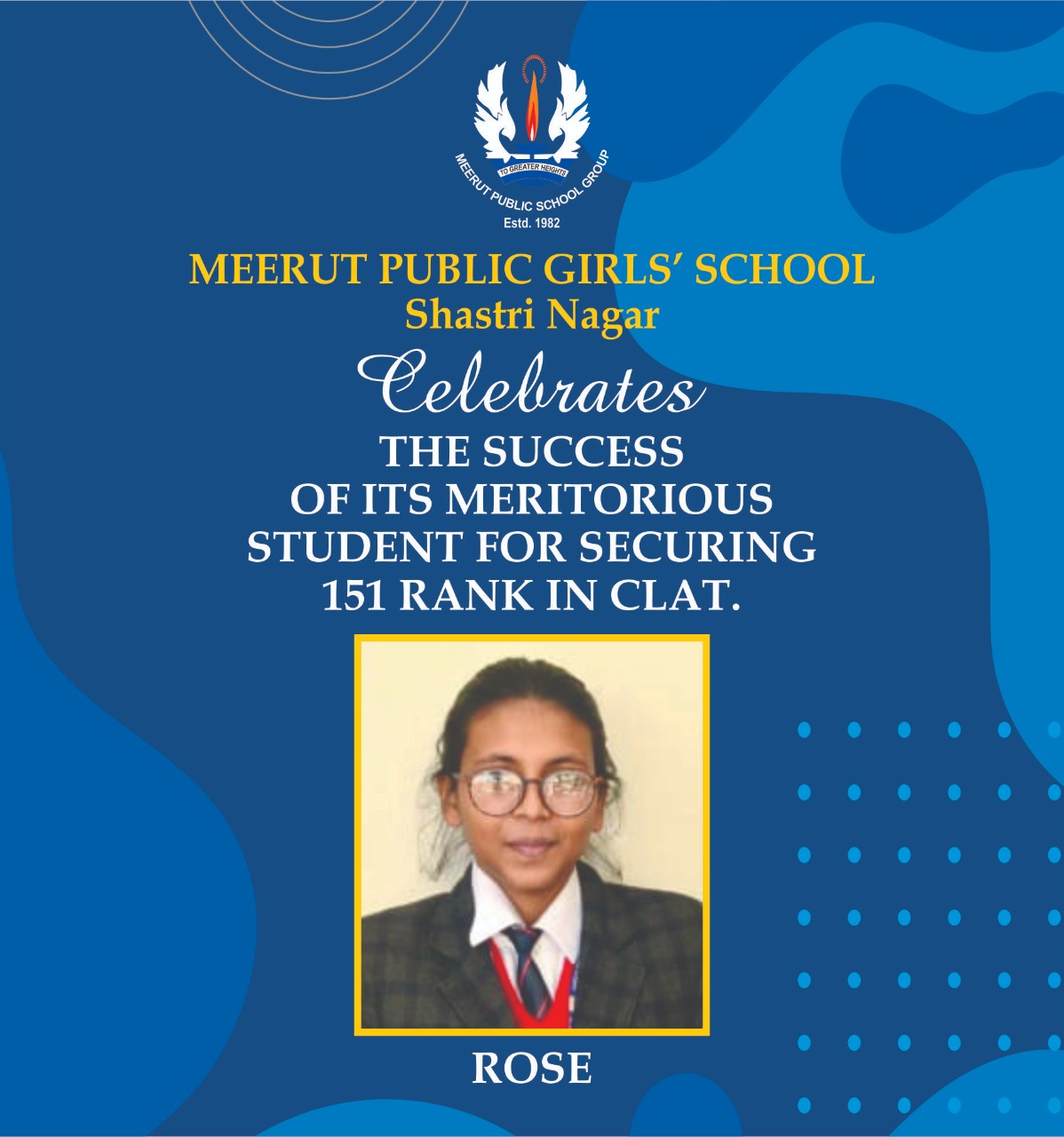 TO GREATER HEIGHTS
MEERUT PUBLIC SCHOOL GROUP
Estd. 1982

MEERUT PUBLIC GIRLS' SCHOOL
Shastri Nagar

Celebrates

THE SUCCESS OF ITS MERITORIOUS STUDENT FOR SECURING 151 RANK IN CLAT.

ROSE